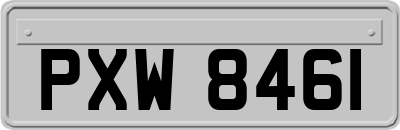 PXW 8461